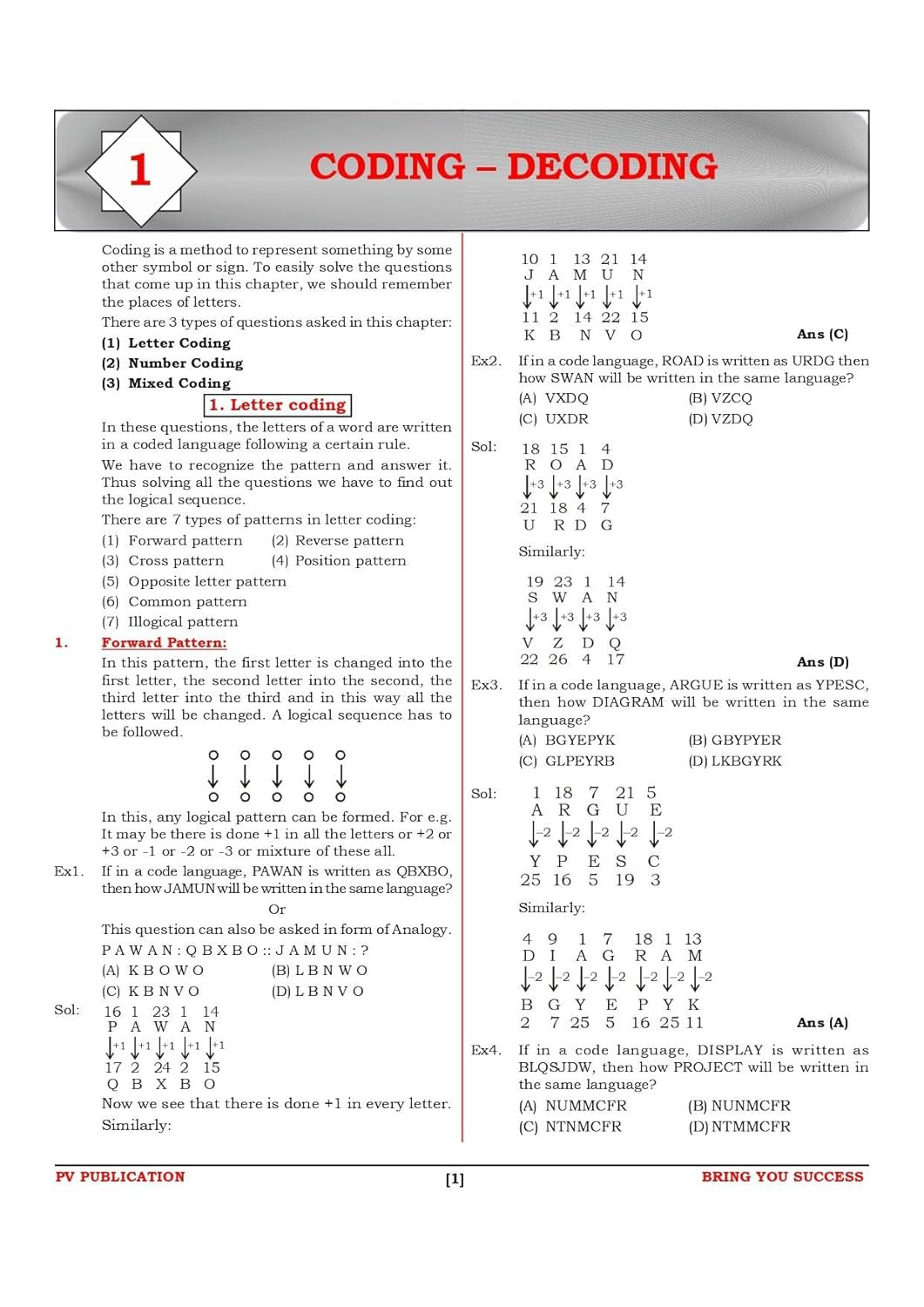 1

CODING – DECODING

Coding is a method to represent something by some other symbol or sign. To easily solve the questions that come up in this chapter, we should remember the places of letters.

There are 3 types of questions asked in this chapter:

(1) Letter Coding

(2) Number Coding

(3) Mixed Coding

1. Letter coding

In these questions, the letters of a word are written in a coded language following a certain rule.

We have to recognize the pattern and answer it. Thus solving all the questions we have to find out the logical sequence.

There are 7 types of patterns in letter coding:

(1) Forward pattern (2) Reverse pattern

(3) Cross pattern (4) Position pattern

(5) Opposite letter pattern

(6) Common pattern

(7) Illogical pattern

1. Forward Pattern:

In this pattern, the first letter is changed into the first letter, the second letter into the second, the third letter into the third and in this way all the letters will be changed. A logical sequence has to be followed.

In this, any logical pattern can be formed. For e.g. It may be there is done +1 in all the letters or +2 or +3 or -1 or -2 or -3 or mixture of these all.

Ex1. If in a code language, PAWAN is written as QBXBO, then how JAMUN will be written in the same language?

Or

This question can also be asked in form of Analogy.

P A W A N : Q B X B O :: J A M U N : ?

(A) K B O W O (B) L B N W O

(C) K B N V O (D) L B N V O

Sol: 16 1 23 1 14
P A W A N
+1 +1 +1 +1 +1
17 2 24 2 15
Q B X B O

Now we see that there is done +1 in every letter.

Similarly:

10 1 13 21 14
J A M U N
+1 +1 +1 +1 +1
11 2 14 22 15
K B N V O

Ans (C)

Ex2. If in a code language, ROAD is written as URDG then how SWAN will be written in the same language?

(A) VXDQ (B) VZCQ

(C) UXDR (D) VZDQ

Sol: 18 15 1 4
R O A D
+3 +3 +3 +3
21 18 4 7
U R D G

Similarly:

19 23 1 14
S W A N
+3 +3 +3 +3
V Z D Q
22 26 4 17

Ans (D)

Ex3. If in a code language, ARGUE is written as YPESC, then how DIAGRAM will be written in the same language?

(A) BGYEPYK (B) GBYPYER

(C) GLPEYRB (D) LKBGYRK

Sol: 1 18 7 21 5
A R G U E
-2 -2 -2 -2 -2
Y P E S C
25 16 5 19 3

Similarly:

4 9 1 7 18 1 13
D I A G R A M
-2 -2 -2 -2 -2 -2 -2
B G Y E P Y K
2 7 25 5 16 25 11

Ans (A)

Ex4. If in a code language, DISPLAY is written as BLQSJDW, then how PROJECT will be written in the same language?

(A) NUMMCFR (B) NUNMCFR

(C) NTNMCFR (D) NTMMCFR

PV PUBLICATION [1] BRING YOU SUCCESS